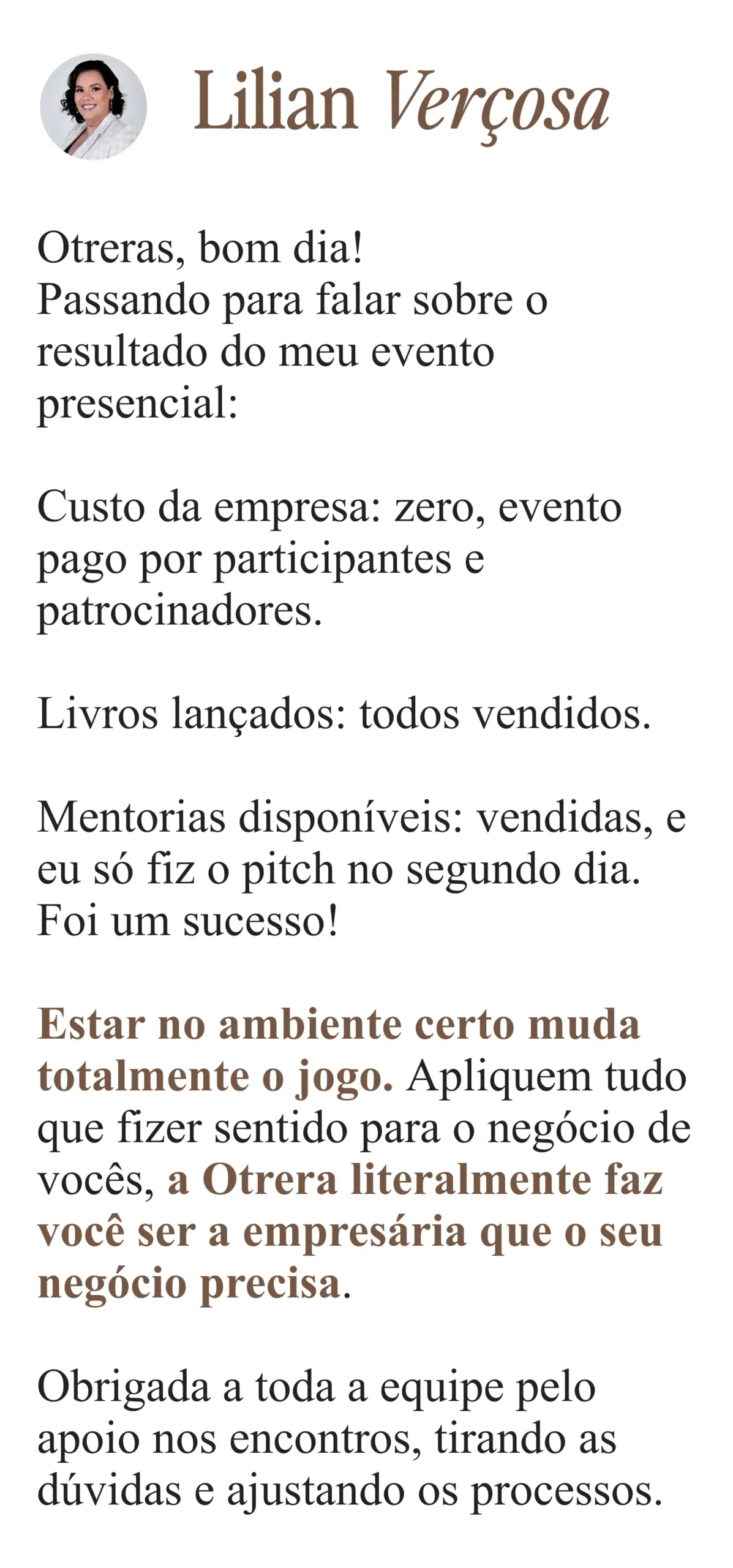 Lilian Verçosa

Otreras, bom dia!
Passando para falar sobre o resultado do meu evento presencial:

Custo da empresa: zero, evento pago por participantes e patrocinadores.

Livros lançados: todos vendidos.

Mentorias disponíveis: vendidas, e eu só fiz o pitch no segundo dia. Foi um sucesso!

Estar no ambiente certo muda totalmente o jogo. Apliquem tudo que fizer sentido para o negócio de vocês, a Otrera literalmente faz você ser a empresária que o seu negócio precisa.

Obrigada a toda a equipe pelo apoio nos encontros, tirando as dúvidas e ajustando os processos.